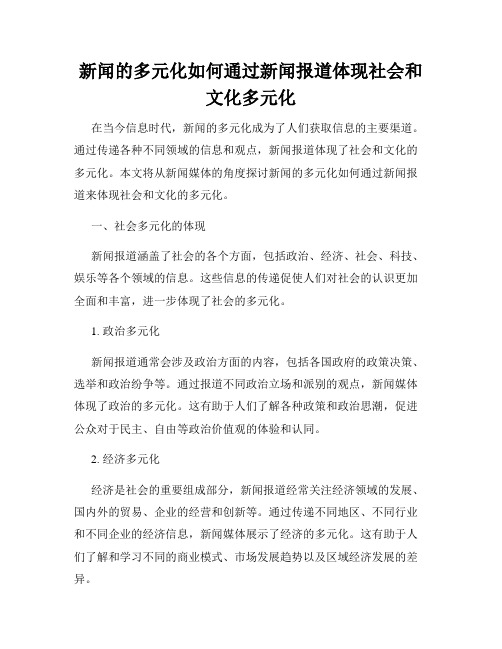 新闻的多元化如何通过新闻报道体现社会和文化多元化

在当今信息时代，新闻的多元化成为了人们获取信息的主要渠道。通过传递各种不同领域的信息和观点，新闻报道体现了社会和文化的多元化。本文将从新闻媒体的角度探讨新闻的多元化如何通过新闻报道来体现社会和文化的多元化。

一、社会多元化的体现

新闻报道涵盖了社会的各个方面，包括政治、经济、社会、科技、娱乐等各个领域的信息。这些信息的传递促使人们对社会的认识更加全面和丰富，进一步体现了社会的多元化。

1. 政治多元化

新闻报道通常会涉及政治方面的内容，包括各国政府的政策决策、选举和政治纷争等。通过报道不同政治立场和派别的观点，新闻媒体体现了政治的多元化。这有助于人们了解各种政策和政治思潮，促进公众对于民主、自由等政治价值观的体验和认同。

2. 经济多元化

经济是社会的重要组成部分，新闻报道经常关注经济领域的发展、国内外的贸易、企业的经营和创新等。通过传递不同地区、不同行业和不同企业的经济信息，新闻媒体展示了经济的多元化。这有助于人们了解和学习不同的商业模式、市场发展趋势以及区域经济发展的差异。